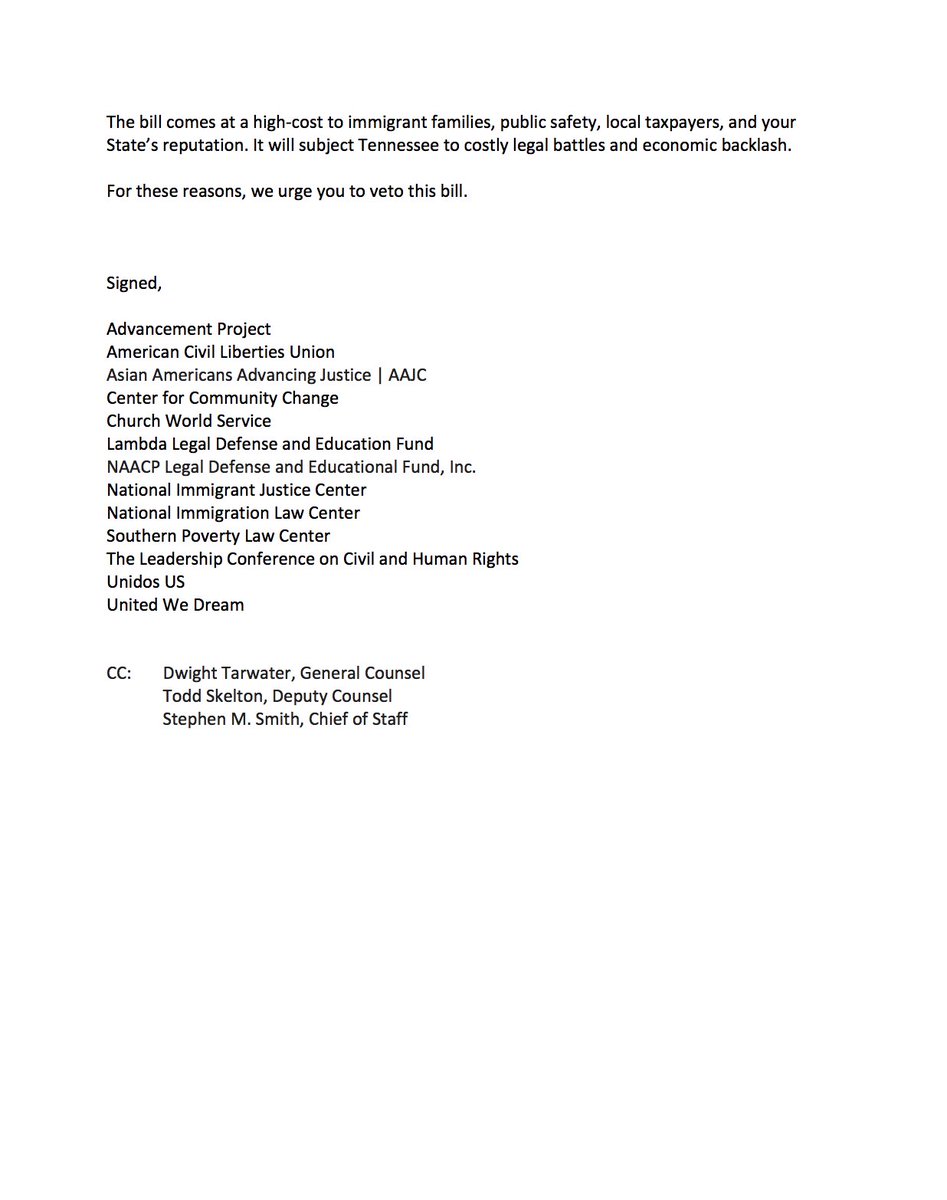 The bill comes at a high-cost to immigrant families, public safety, local taxpayers, and your State's reputation. It will subject Tennessee to costly legal battles and economic backlash.

For these reasons, we urge you to veto this bill.

Signed,

Advancement Project
American Civil Liberties Union
Asian Americans Advancing Justice | AAJC
Center for Community Change
Church World Service
Lambda Legal Defense and Education Fund
NAACP Legal Defense and Educational Fund, Inc.
National Immigrant Justice Center
National Immigration Law Center
Southern Poverty Law Center
The Leadership Conference on Civil and Human Rights
Unidos US
United We Dream

CC: Dwight Tarwater, General Counsel
Todd Skelton, Deputy Counsel
Stephen M. Smith, Chief of Staff